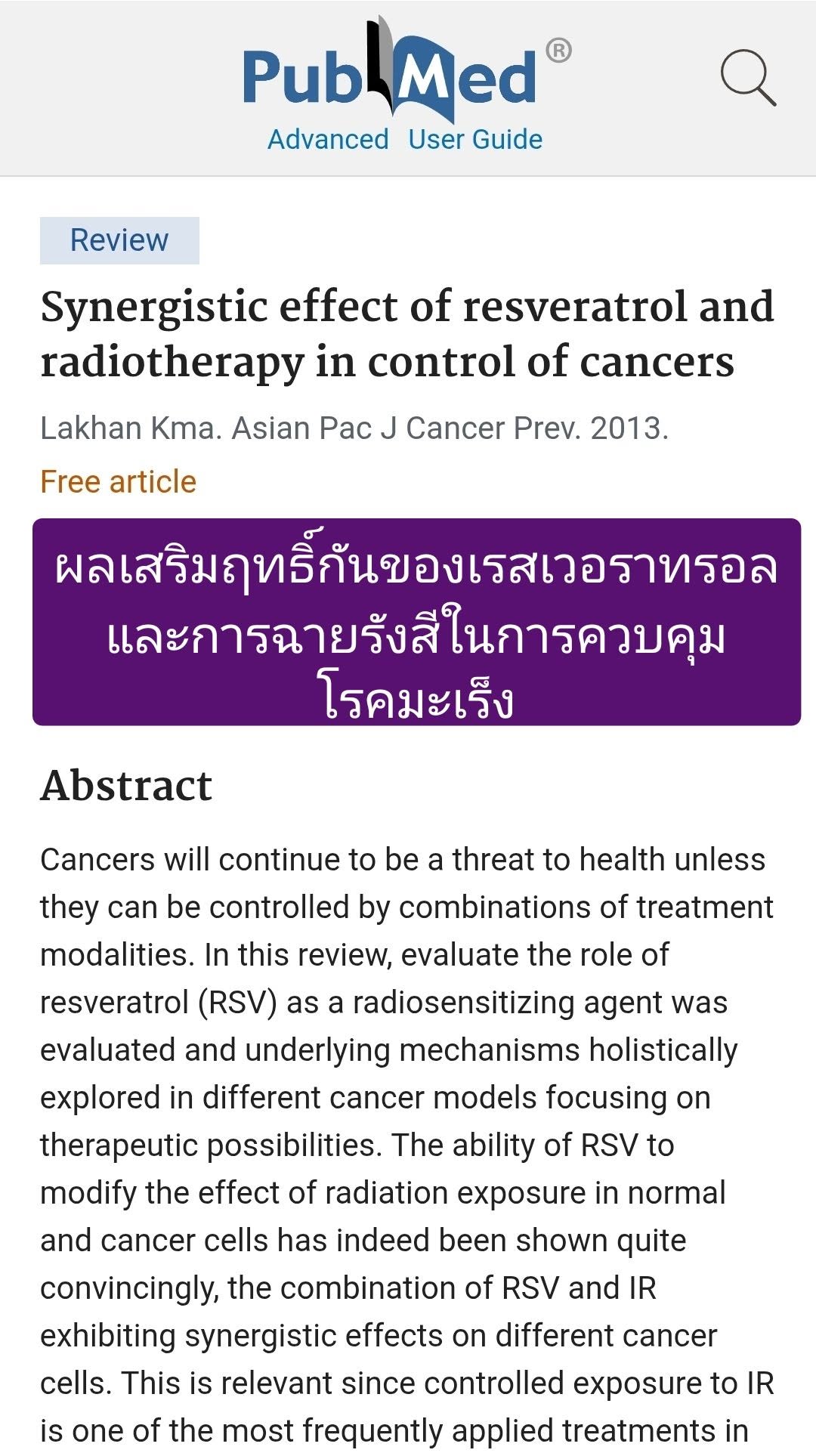 PubMed®
Advanced User Guide

Review

Synergistic effect of resveratrol and radiotherapy in control of cancers

Lakhan Kma. Asian Pac J Cancer Prev. 2013.

Free article

ผลเสริมฤทธิ์กันของเรสเวอราทรอลและการฉายรังสีในการควบคุมโรคมะเร็ง

Abstract

Cancers will continue to be a threat to health unless they can be controlled by combinations of treatment modalities. In this review, evaluate the role of resveratrol (RSV) as a radiosensitizing agent was evaluated and underlying mechanisms holistically explored in different cancer models focusing on therapeutic possibilities. The ability of RSV to modify the effect of radiation exposure in normal and cancer cells has indeed been shown quite convincingly, the combination of RSV and IR exhibiting synergistic effects on different cancer cells. This is relevant since controlled exposure to IR is one of the most frequently applied treatments in